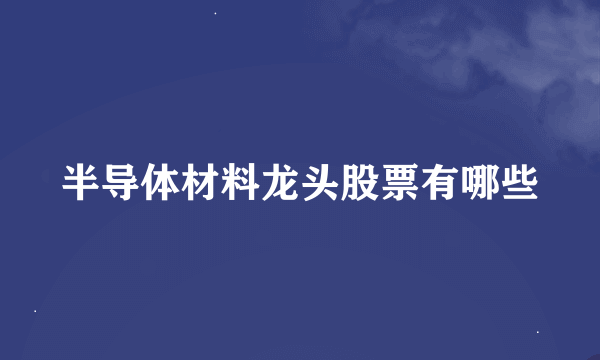 半导体材料龙头股票有哪些